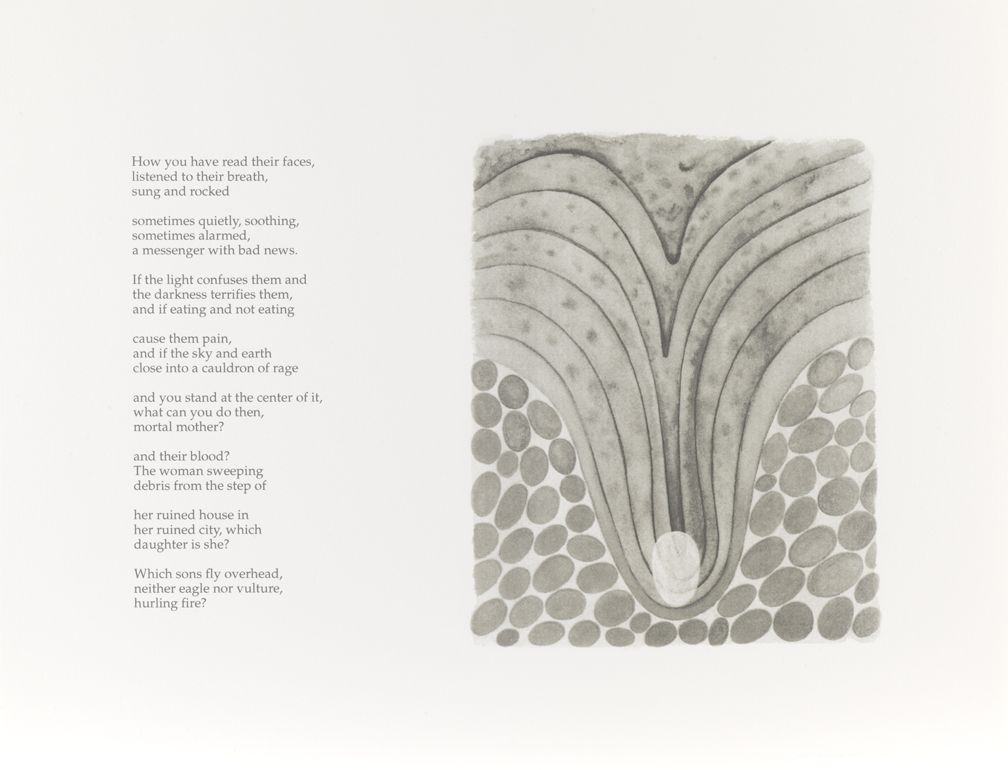 How you have read their faces,
listened to their breath,
sung and rocked

sometimes quietly, soothing,
sometimes alarmed,
a messenger with bad news.

If the light confuses them and
the darkness terrifies them,
and if eating and not eating

cause them pain,
and if the sky and earth
close into a cauldron of rage

and you stand at the center of it,
what can you do then,
mortal mother?

and their blood?
The woman sweeping
debris from the step of

her ruined house in
her ruined city, which
daughter is she?

Which sons fly overhead,
neither eagle nor vulture,
hurling fire?